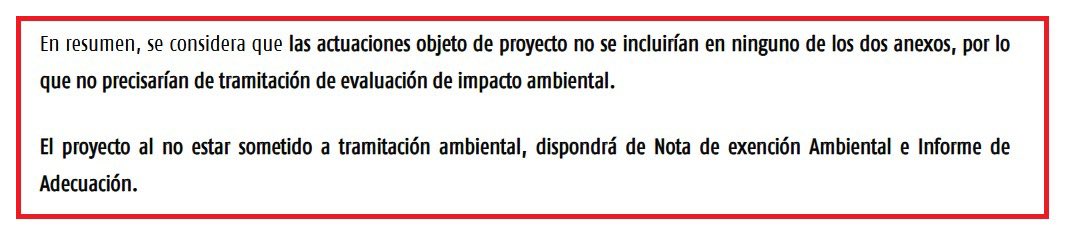 En resumen, se considera que las actuaciones objeto de proyecto no se incluirían en ninguno de los dos anexos, por lo que no precisarían de tramitación de evaluación de impacto ambiental.

El proyecto al no estar sometido a tramitación ambiental, dispondrá de Nota de exención Ambiental e Informe de Adecuación.